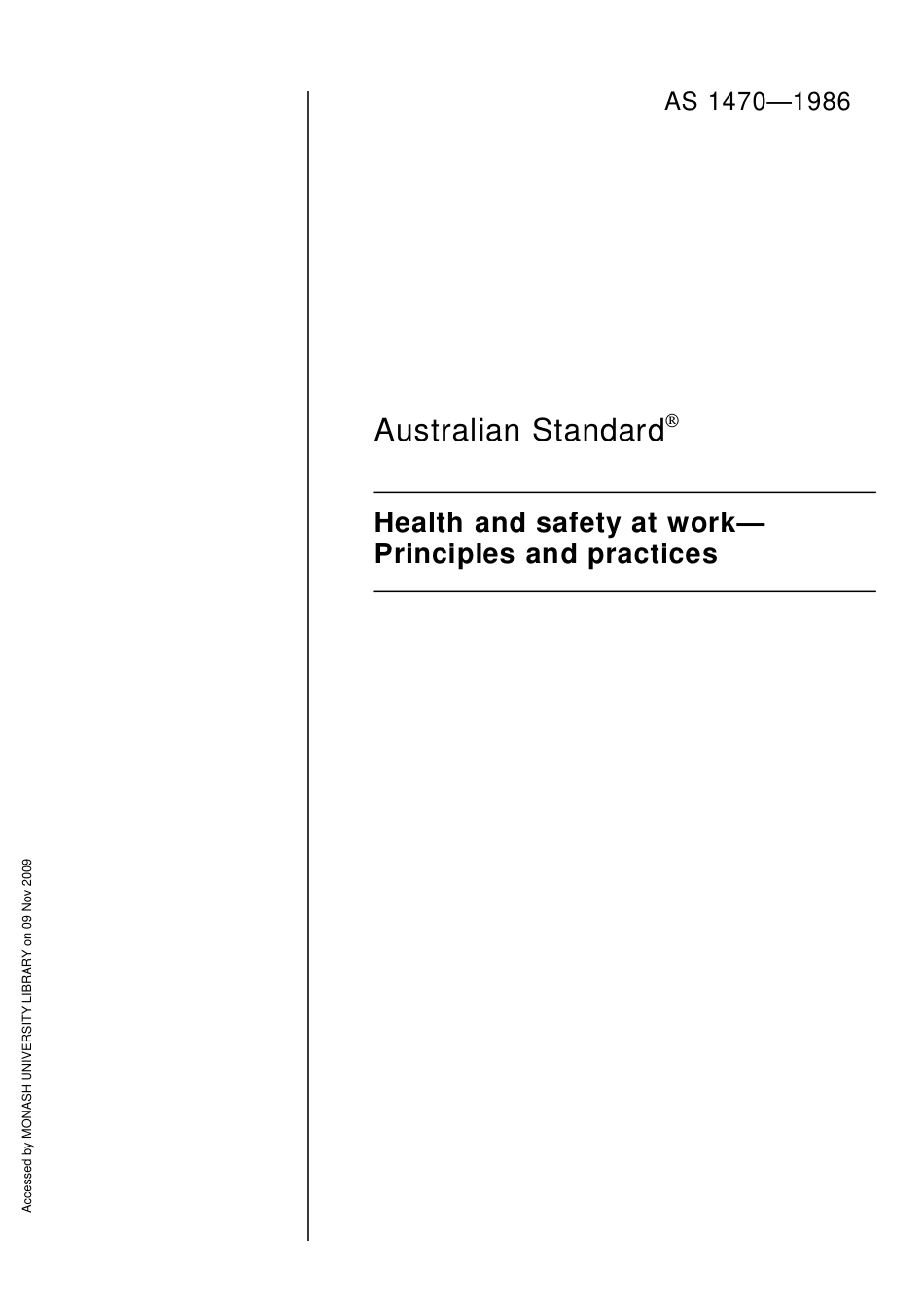 AS 1470—1986

Australian Standard®

Health and safety at work—
Principles and practices

Accessed by MONASH UNIVERSITY LIBRARY on 09 Nov 2009